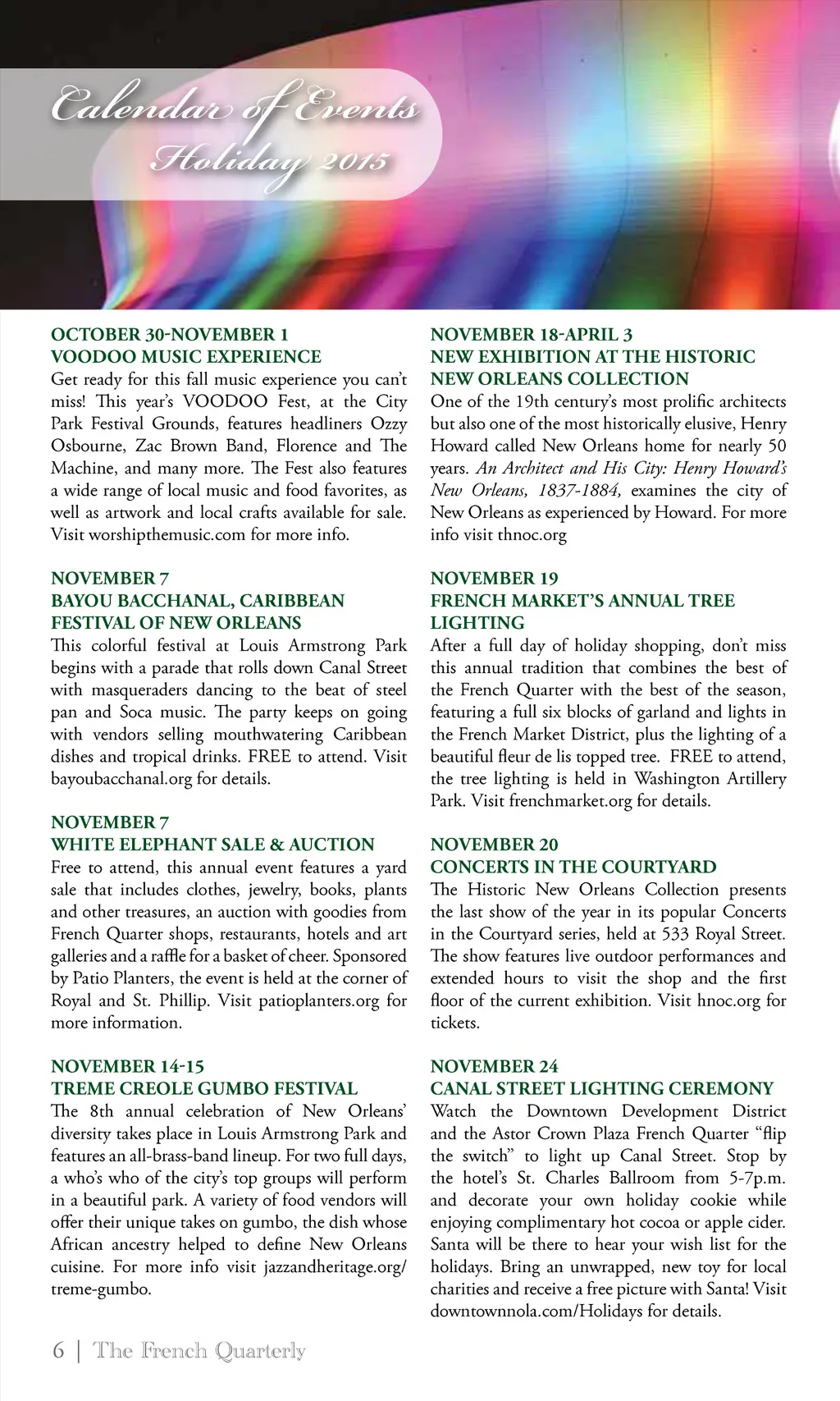 Calendar of Events
Holiday 2015

OCTOBER 30-NOVEMBER 1
VOODOO MUSIC EXPERIENCE
Get ready for this fall music experience you can't miss! This year's VOODOO Fest, at the City Park Festival Grounds, features headliners Ozzy Osbourne, Zac Brown Band, Florence and The Machine, and many more. The Fest also features a wide range of local music and food favorites, as well as artwork and local crafts available for sale. Visit worshipthemusic.com for more info.

NOVEMBER 7
BAYOU BACCHANAL, CARIBBEAN FESTIVAL OF NEW ORLEANS
This colorful festival at Louis Armstrong Park begins with a parade that rolls down Canal Street with masqueraders dancing to the beat of steel pan and Soca music. The party keeps on going with vendors selling mouthwatering Caribbean dishes and tropical drinks. FREE to attend. Visit bayoubacchanal.org for details.

NOVEMBER 7
WHITE ELEPHANT SALE & AUCTION
Free to attend, this annual event features a yard sale that includes clothes, jewelry, books, plants and other treasures, an auction with goodies from French Quarter shops, restaurants, hotels and art galleries and a raffle for a basket of cheer. Sponsored by Patio Planters, the event is held at the corner of Royal and St. Phillip. Visit patioplanters.org for more information.

NOVEMBER 14-15
TREME CREOLE GUMBO FESTIVAL
The 8th annual celebration of New Orleans' diversity takes place in Louis Armstrong Park and features an all-brass-band lineup. For two full days, a who's who of the city's top groups will perform in a beautiful park. A variety of food vendors will offer their unique takes on gumbo, the dish whose African ancestry helped to define New Orleans cuisine. For more info visit jazzandheritage.org/treme-gumbo.

NOVEMBER 18-APRIL 3
NEW EXHIBITION AT THE HISTORIC NEW ORLEANS COLLECTION
One of the 19th century's most prolific architects but also one of the most historically elusive, Henry Howard called New Orleans home for nearly 50 years. An Architect and His City: Henry Howard's New Orleans, 1837-1884, examines the city of New Orleans as experienced by Howard. For more info visit thnoc.org

NOVEMBER 19
FRENCH MARKET'S ANNUAL TREE LIGHTING
After a full day of holiday shopping, don't miss this annual tradition that combines the best of the French Quarter with the best of the season, featuring a full six blocks of garland and lights in the French Market District, plus the lighting of a beautiful fleur de lis topped tree. FREE to attend, the tree lighting is held in Washington Artillery Park. Visit frenchmarket.org for details.

NOVEMBER 20
CONCERTS IN THE COURTYARD
The Historic New Orleans Collection presents the last show of the year in its popular Concerts in the Courtyard series, held at 533 Royal Street. The show features live outdoor performances and extended hours to visit the shop and the first floor of the current exhibition. Visit hnoc.org for tickets.

NOVEMBER 24
CANAL STREET LIGHTING CEREMONY
Watch the Downtown Development District and the Astor Crown Plaza French Quarter "flip the switch" to light up Canal Street. Stop by the hotel's St. Charles Ballroom from 5-7p.m. and decorate your own holiday cookie while enjoying complimentary hot cocoa or apple cider. Santa will be there to hear your wish list for the holidays. Bring an unwrapped, new toy for local charities and receive a free picture with Santa! Visit downtownnola.com/Holidays for details.

6 | The French Quarterly